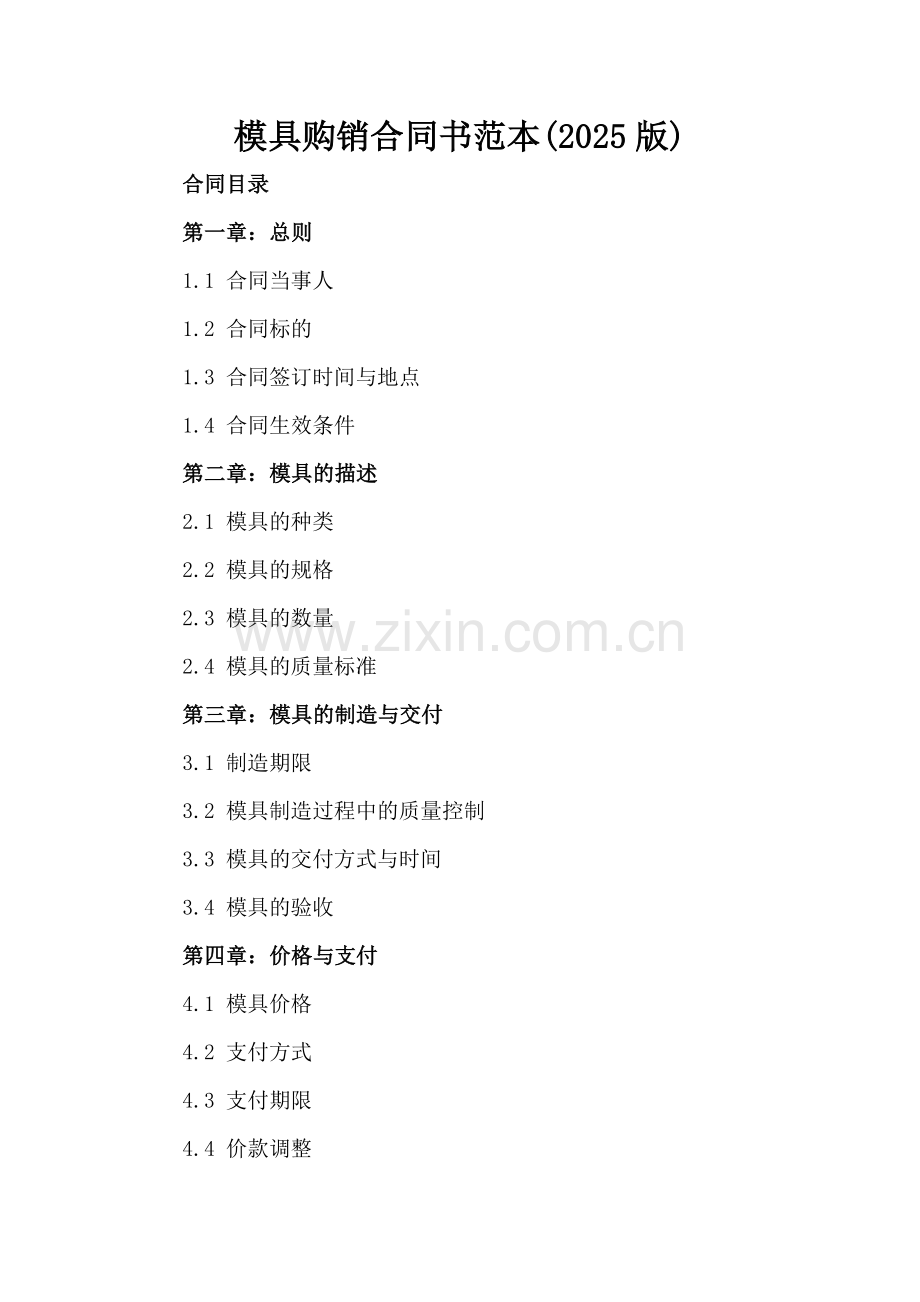 模具购销合同书范本(2025版)

合同目录

第一章：总则

1.1 合同当事人

1.2 合同标的

1.3 合同签订时间与地点

1.4 合同生效条件

第二章：模具的描述

2.1 模具的种类

2.2 模具的规格

2.3 模具的数量

2.4 模具的质量标准

第三章：模具的制造与交付

3.1 制造期限

3.2 模具制造过程中的质量控制

3.3 模具的交付方式与时间

3.4 模具的验收

第四章：价格与支付

4.1 模具价格

4.2 支付方式

4.3 支付期限

4.4 价款调整

www.zixin.com.cn